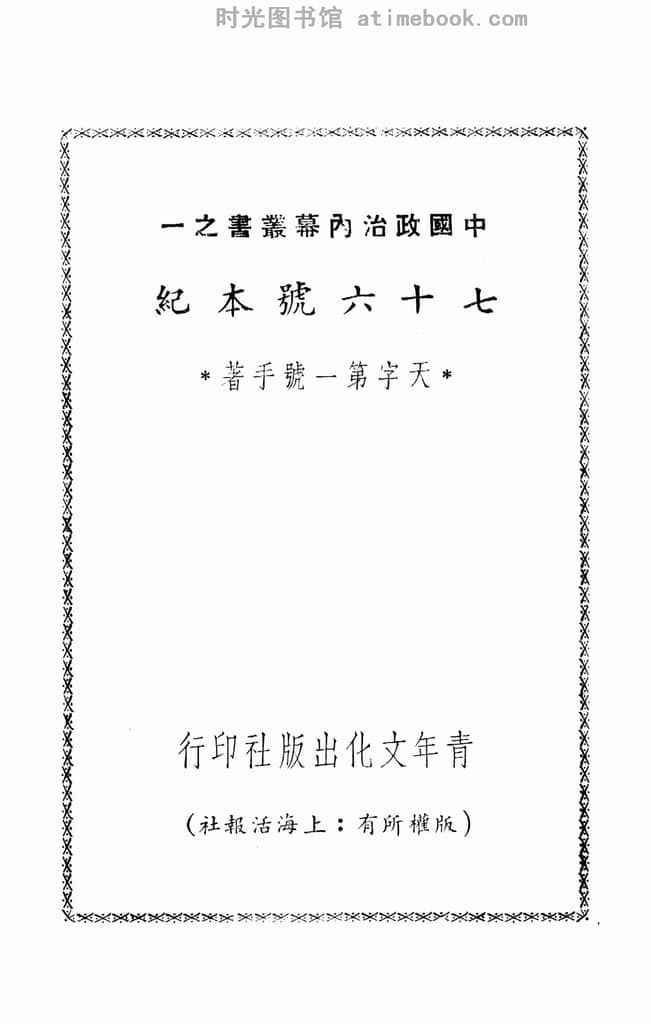 中國政治內幕叢書之一

七十六號本紀

*天字第一號手著*

青年文化出版社印行

(版權所有：上海活報社)

时光图书馆 atimebook.com